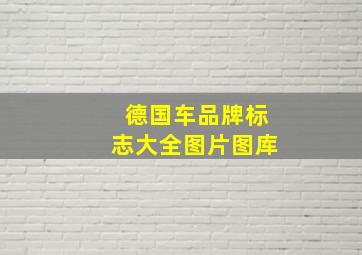 德国车品牌标志大全图片图库